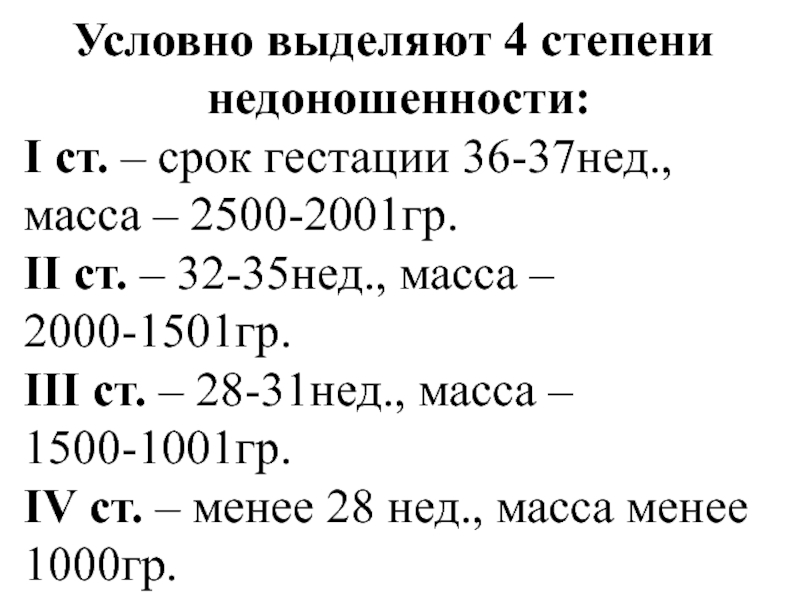 Условно выделяют 4 степени недоношенности:

I ст. – срок гестации 36-37нед., масса – 2500-2001гр.

II ст. – 32-35нед., масса – 2000-1501гр.

III ст. – 28-31нед., масса – 1500-1001гр.

IV ст. – менее 28 нед., масса менее 1000гр.